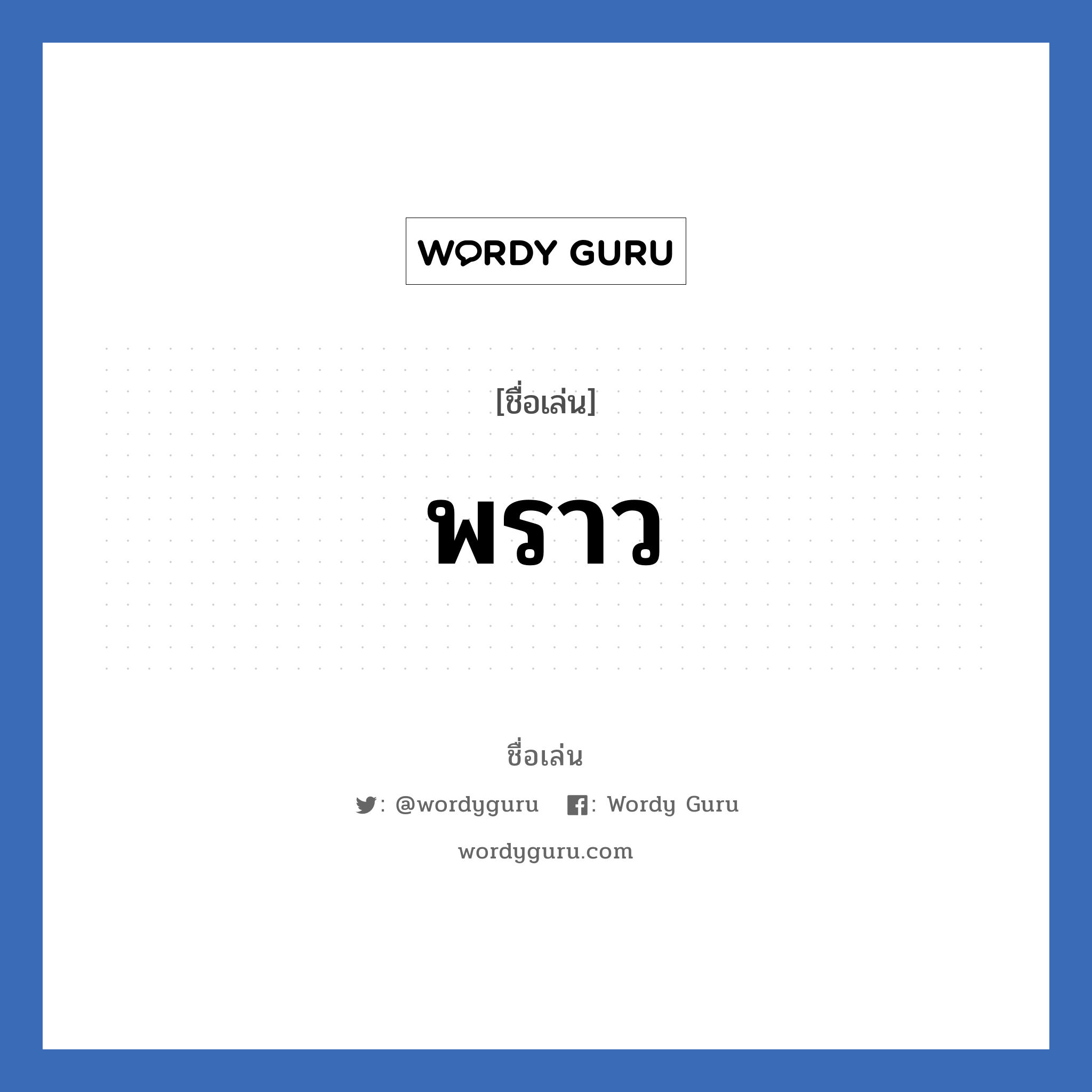 WORDY GURU

[ชื่อเล่น]

พราว

ชื่อเล่น

: @wordyguru : Wordy Guru

wordyguru.com